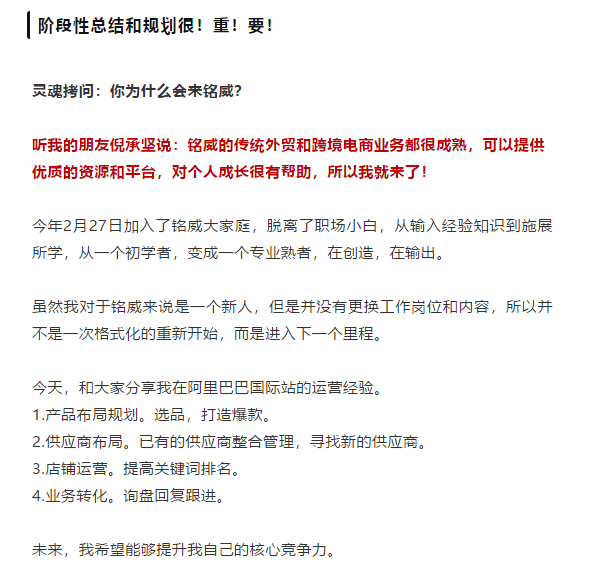 阶段性总结和规划很！重！要！

灵魂拷问：你为什么会来铭威？

听我的朋友倪承坚说：铭威的传统外贸和跨境电商业务都很成熟，可以提供优质的资源和平台，对个人成长很有帮助，所以我就来了！

今年2月27日加入了铭威大家庭，脱离了职场小白，从输入经验知识到施展所学，从一个初学者，变成一个专业熟者，在创造，在输出。

虽然我对于铭威来说是一个新人，但是并没有更换工作岗位和内容，所以并不是一次格式化的重新开始，而是进入下一个里程。

今天，和大家分享我在阿里巴巴国际站的运营经验。
1.产品布局规划。选品，打造爆款。
2.供应商布局。已有的供应商整合管理，寻找新的供应商。
3.店铺运营。提高关键词排名。
4.业务转化。询盘回复跟进。

未来，我希望能够提升我自己的核心竞争力。